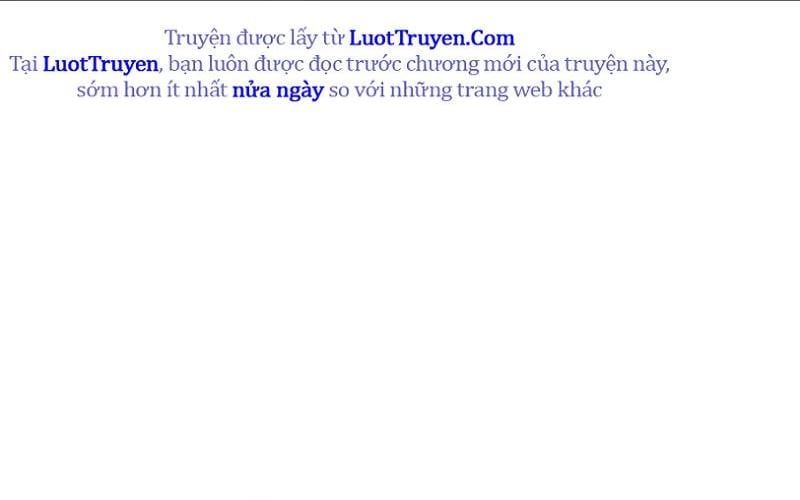 Truyện được lấy từ LuotTruyen.Com
Tại LuotTruyen, bạn luôn được đọc trước chương mới của truyện này, sớm hơn ít nhất nửa ngày so với những trang web khác